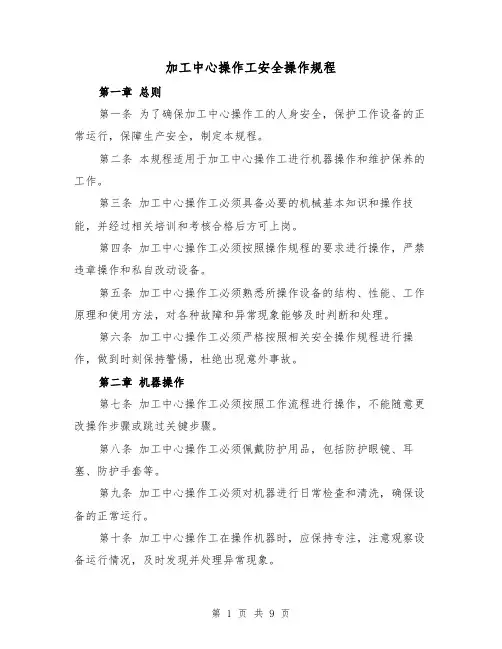 加工中心操作工安全操作规程

第一章 总则

第一条 为了确保加工中心操作工的人身安全，保护工作设备的正常运行，保障生产安全，制定本规程。

第二条 本规程适用于加工中心操作工进行机器操作和维护保养的工作。

第三条 加工中心操作工必须具备必要的机械基本知识和操作技能，并经过相关培训和考核合格后方可上岗。

第四条 加工中心操作工必须按照操作规程的要求进行操作，严禁违章操作和私自改动设备。

第五条 加工中心操作工必须熟悉所操作设备的结构、性能、工作原理和使用方法，对各种故障和异常现象能够及时判断和处理。

第六条 加工中心操作工必须严格按照相关安全操作规程进行操作，做到时刻保持警惕，杜绝出现意外事故。

第二章 机器操作

第七条 加工中心操作工必须按照工作流程进行操作，不能随意更改操作步骤或跳过关键步骤。

第八条 加工中心操作工必须佩戴防护用品，包括防护眼镜、耳塞、防护手套等。

第九条 加工中心操作工必须对机器进行日常检查和清洗，确保设备的正常运行。

第十条 加工中心操作工在操作机器时，应保持专注，注意观察设备运行情况，及时发现并处理异常现象。

第 1 页 共 9 页